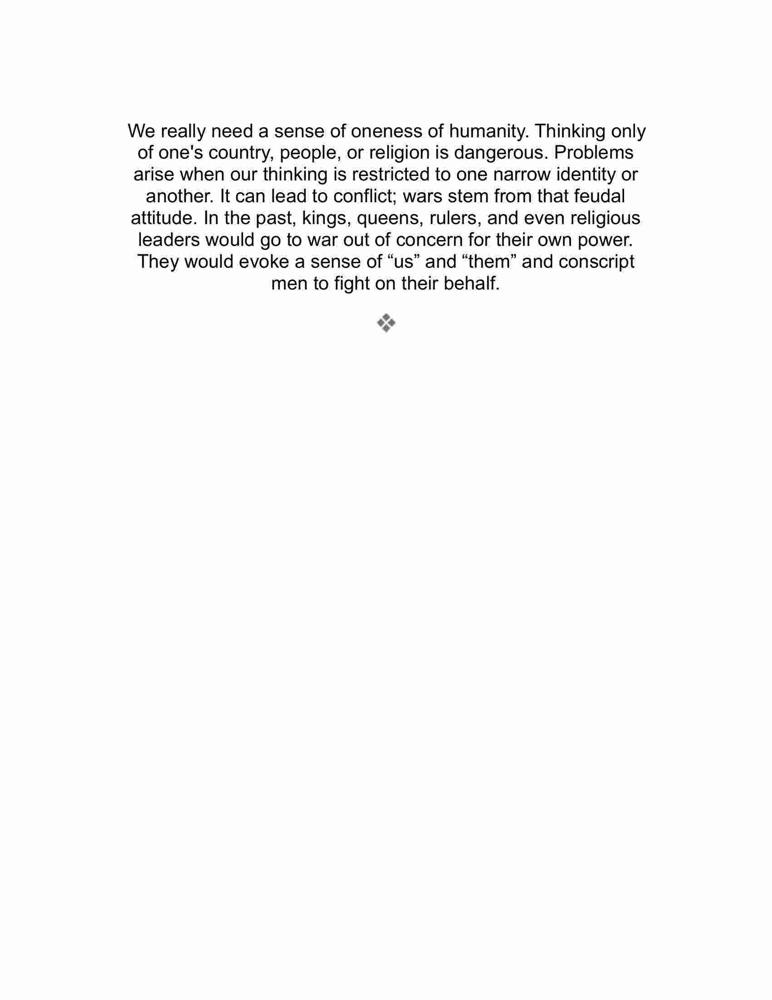 We really need a sense of oneness of humanity. Thinking only of one's country, people, or religion is dangerous. Problems arise when our thinking is restricted to one narrow identity or another. It can lead to conflict; wars stem from that feudal attitude. In the past, kings, queens, rulers, and even religious leaders would go to war out of concern for their own power. They would evoke a sense of “us” and “them” and conscript men to fight on their behalf.

❖